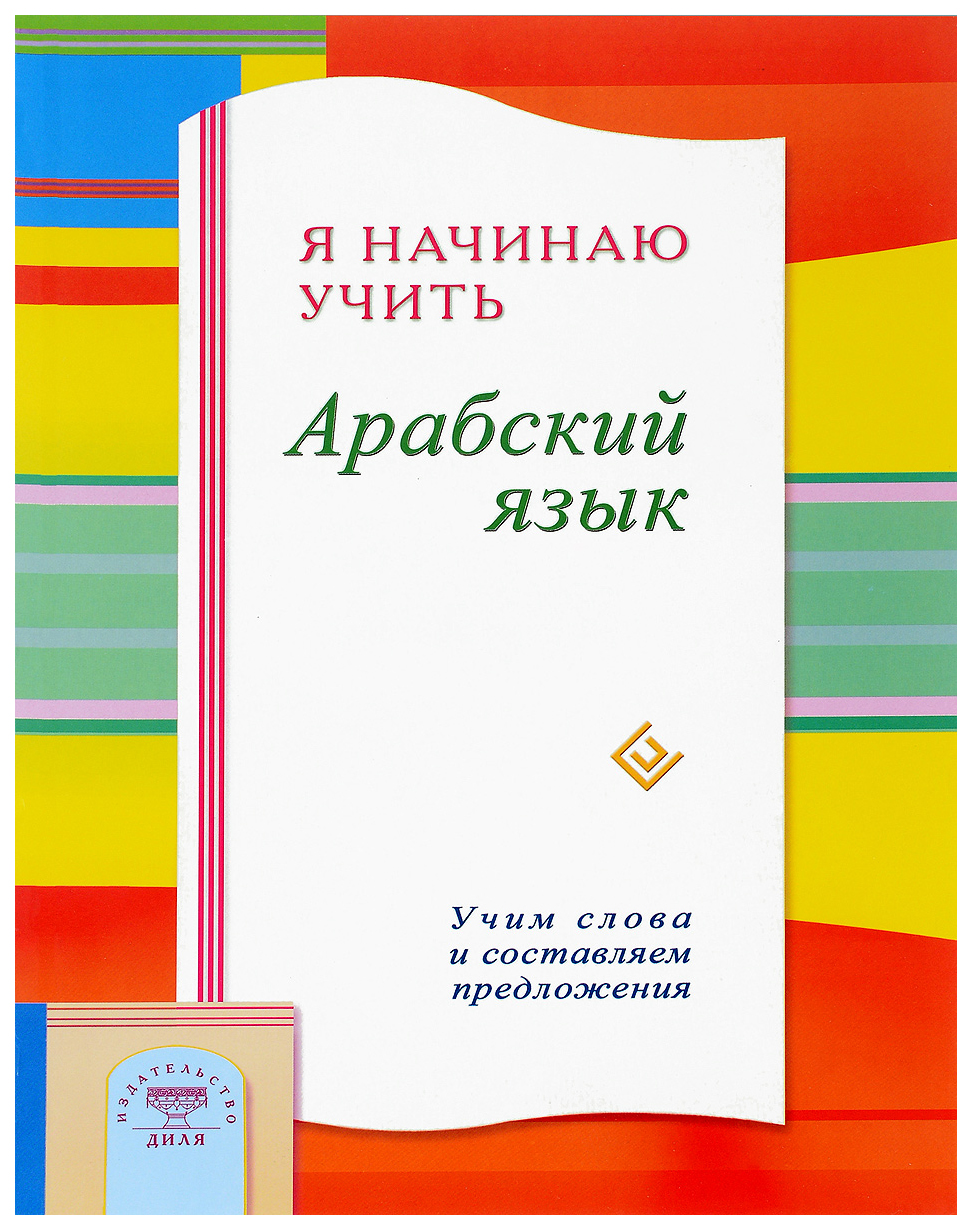 Я НАЧИНАЮ УЧИТЬ

Арабский язык

Учим слова и составляем предложения

ИЗДАТЕЛЬСТВО
ДИЛЯ